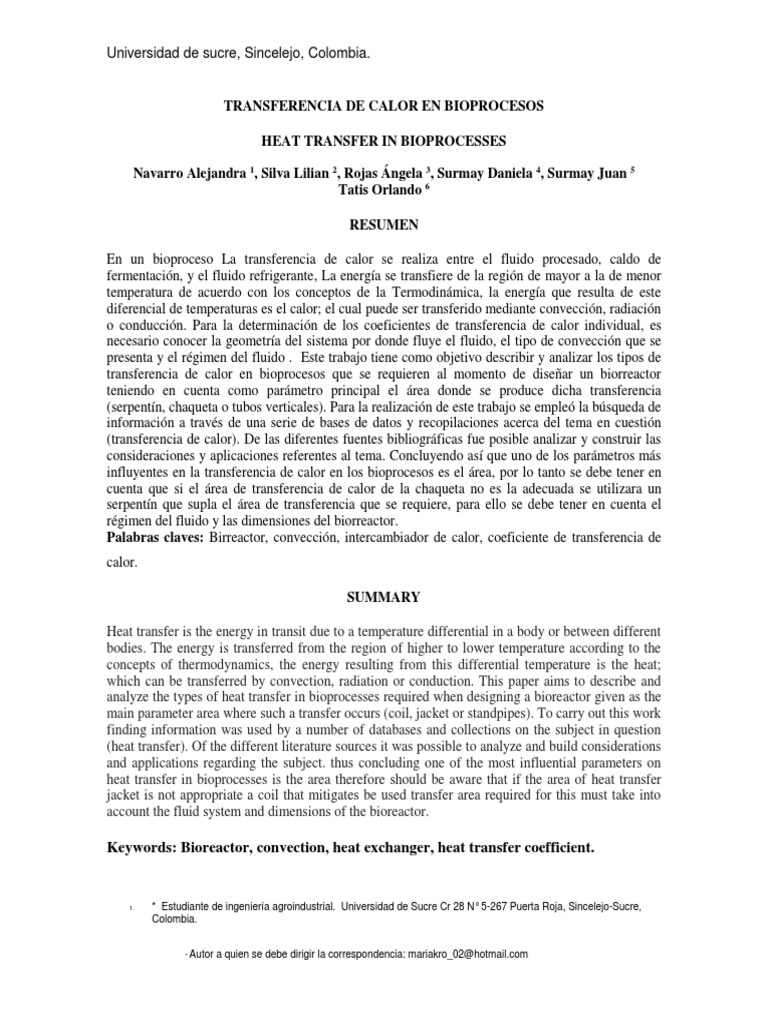 Universidad de sucre, Sincelejo, Colombia.

TRANSFERENCIA DE CALOR EN BIOPROCESOS

HEAT TRANSFER IN BIOPROCESSES

Navarro Alejandra $^1$, Silva Lilian $^2$, Rojas Ángela $^3$, Surmay Daniela $^4$, Surmay Juan $^5$ Tatis Orlando $^6$

RESUMEN

En un bioproceso La transferencia de calor se realiza entre el fluido procesado, caldo de fermentación, y el fluido refrigerante, La energía se transfiere de la región de mayor a la de menor temperatura de acuerdo con los conceptos de la Termodinámica, la energía que resulta de este diferencial de temperaturas es el calor; el cual puede ser transferido mediante convección, radiación o conducción. Para la determinación de los coeficientes de transferencia de calor individual, es necesario conocer la geometría del sistema por donde fluye el fluido, el tipo de convección que se presenta y el régimen del fluido . Este trabajo tiene como objetivo describir y analizar los tipos de transferencia de calor en bioprocesos que se requieren al momento de diseñar un biorreactor teniendo en cuenta como parámetro principal el área donde se produce dicha transferencia (serpentín, chaqueta o tubos verticales). Para la realización de este trabajo se empleó la búsqueda de información a través de una serie de bases de datos y recopilaciones acerca del tema en cuestión (transferencia de calor). De las diferentes fuentes bibliográficas fue posible analizar y construir las consideraciones y aplicaciones referentes al tema. Concluyendo así que uno de los parámetros más influyentes en la transferencia de calor en los bioprocesos es el área, por lo tanto se debe tener en cuenta que si el área de transferencia de calor de la chaqueta no es la adecuada se utilizara un serpentín que supla el área de transferencia que se requiere, para ello se debe tener en cuenta el régimen del fluido y las dimensiones del biorreactor.
Palabras claves: Birreactor, convección, intercambiador de calor, coeficiente de transferencia de calor.

SUMMARY

Heat transfer is the energy in transit due to a temperature differential in a body or between different bodies. The energy is transferred from the region of higher to lower temperature according to the concepts of thermodynamics, the energy resulting from this differential temperature is the heat; which can be transferred by convection, radiation or conduction. This paper aims to describe and analyze the types of heat transfer in bioprocesses required when designing a bioreactor given as the main parameter area where such a transfer occurs (coil, jacket or standpipes). To carry out this work finding information was used by a number of databases and collections on the subject in question (heat transfer). Of the different literature sources it was possible to analyze and build considerations and applications regarding the subject. thus concluding one of the most influential parameters on heat transfer in bioprocesses is the area therefore should be aware that if the area of heat transfer jacket is not appropriate a coil that mitigates be used transfer area required for this must take into account the fluid system and dimensions of the bioreactor.

Keywords: Bioreactor, convection, heat exchanger, heat transfer coefficient.

1. * Estudiante de ingeniería agroindustrial. Universidad de Sucre Cr 28 N° 5-267 Puerta Roja, Sincelejo-Sucre, Colombia.

· Autor a quien se debe dirigir la correspondencia: mariakro_02@hotmail.com